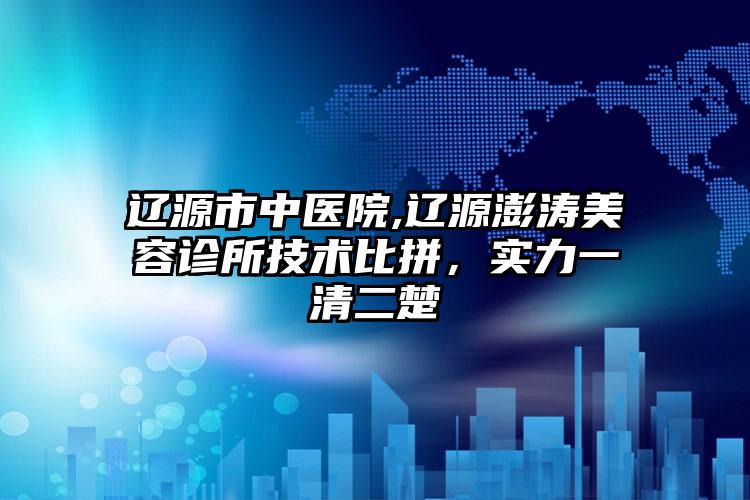 辽源市中医院,辽源澎涛美容诊所技术比拼，实力一清二楚